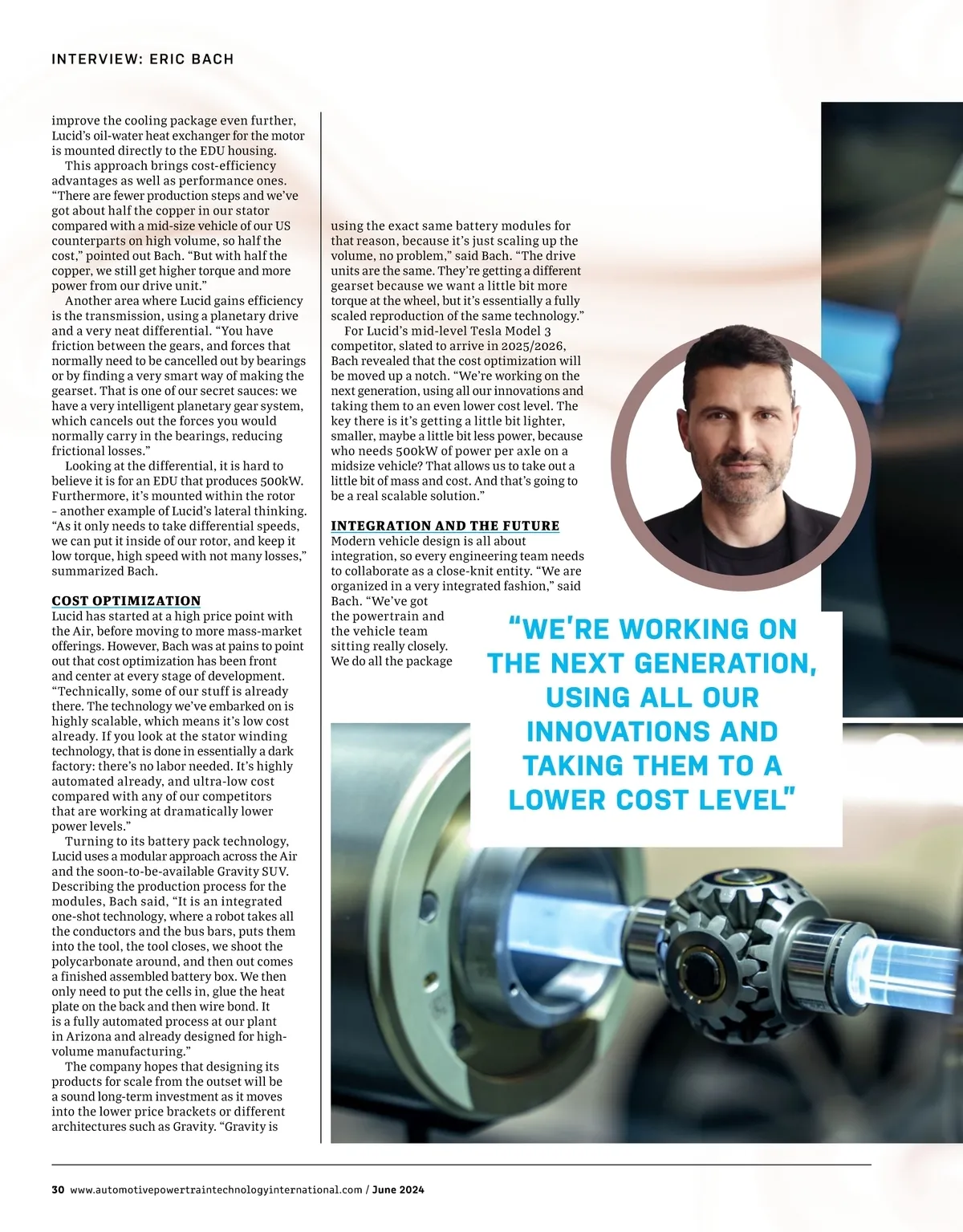 INTERVIEW: ERIC BACH

improve the cooling package even further, Lucid's oil-water heat exchanger for the motor is mounted directly to the EDU housing.

This approach brings cost-efficiency advantages as well as performance ones. "There are fewer production steps and we've got about half the copper in our stator compared with a mid-size vehicle of our US counterparts on high volume, so half the cost," pointed out Bach. "But with half the copper, we still get higher torque and more power from our drive unit."

Another area where Lucid gains efficiency is the transmission, using a planetary drive and a very neat differential. "You have friction between the gears, and forces that normally need to be cancelled out by bearings or by finding a very smart way of making the gearset. That is one of our secret sauces: we have a very intelligent planetary gear system, which cancels out the forces you would normally carry in the bearings, reducing frictional losses."

Looking at the differential, it is hard to believe it is for an EDU that produces 500kW. Furthermore, it's mounted within the rotor – another example of Lucid's lateral thinking. "As it only needs to take differential speeds, we can put it inside of our rotor, and keep it low torque, high speed with not many losses," summarized Bach.

COST OPTIMIZATION
Lucid has started at a high price point with the Air, before moving to more mass-market offerings. However, Bach was at pains to point out that cost optimization has been front and center at every stage of development. "Technically, some of our stuff is already there. The technology we've embarked on is highly scalable, which means it's low cost already. If you look at the stator winding technology, that is done in essentially a dark factory: there's no labor needed. It's highly automated already, and ultra-low cost compared with any of our competitors that are working at dramatically lower power levels."

Turning to its battery pack technology, Lucid uses a modular approach across the Air and the soon-to-be-available Gravity SUV. Describing the production process for the modules, Bach said, "It is an integrated one-shot technology, where a robot takes all the conductors and the bus bars, puts them into the tool, the tool closes, we shoot the polycarbonate around, and then out comes a finished assembled battery box. We then only need to put the cells in, glue the heat plate on the back and then wire bond. It is a fully automated process at our plant in Arizona and already designed for high-volume manufacturing."

The company hopes that designing its products for scale from the outset will be a sound long-term investment as it moves into the lower price brackets or different architectures such as Gravity. "Gravity is using the exact same battery modules for that reason, because it's just scaling up the volume, no problem," said Bach. "The drive units are the same. They're getting a different gearset because we want a little bit more torque at the wheel, but it's essentially a fully scaled reproduction of the same technology."

For Lucid's mid-level Tesla Model 3 competitor, slated to arrive in 2025/2026, Bach revealed that the cost optimization will be moved up a notch. "We're working on the next generation, using all our innovations and taking them to an even lower cost level. The key there is it's getting a little bit lighter, smaller, maybe a little bit less power, because who needs 500kW of power per axle on a midsize vehicle? That allows us to take out a little bit of mass and cost. And that's going to be a real scalable solution."

INTEGRATION AND THE FUTURE
Modern vehicle design is all about integration, so every engineering team needs to collaborate as a close-knit entity. "We are organized in a very integrated fashion," said Bach. "We've got the powertrain and the vehicle team sitting really closely. We do all the package

"WE'RE WORKING ON THE NEXT GENERATION, USING ALL OUR INNOVATIONS AND TAKING THEM TO A LOWER COST LEVEL"

30 www.automotivepowertraintechnologyinternational.com / June 2024